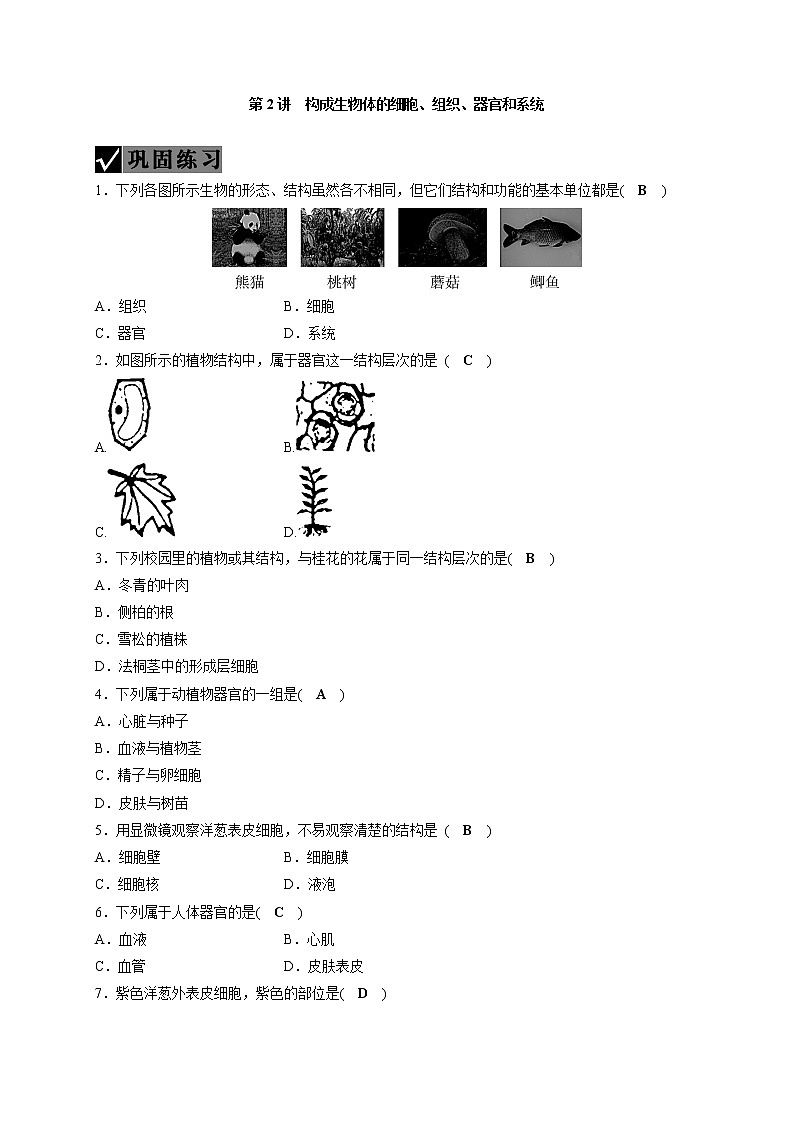 第 2 讲　构成生物体的细胞、组织、器官和系统

巩固练习

1．下列各图所示生物的形态、结构虽然各不相同，但它们结构和功能的基本单位都是(　B　)

熊猫　　桃树　　蘑菇　　鲫鱼

A．组织　　B．细胞

C．器官　　D．系统

2．如图所示的植物结构中，属于器官这一结构层次的是（　C　）

A.　　B.

C.　　D.

3．下列校园里的植物或其结构，与桂花的花属于同一结构层次的是(　B　)

A．冬青的叶肉

B．侧柏的根

C．雪松的植株

D．法桐茎中的形成层细胞

4．下列属于动植物器官的一组是(　A　)

A．心脏与种子

B．血液与植物茎

C．精子与卵细胞

D．皮肤与树苗

5．用显微镜观察洋葱表皮细胞，不易观察清楚的结构是（　B　）

A．细胞壁　　B．细胞膜

C．细胞核　　D．液泡

6．下列属于人体器官的是(　C　)

A．血液　　B．心肌

C．血管　　D．皮肤表皮

7．紫色洋葱外表皮细胞，紫色的部位是(　D　)